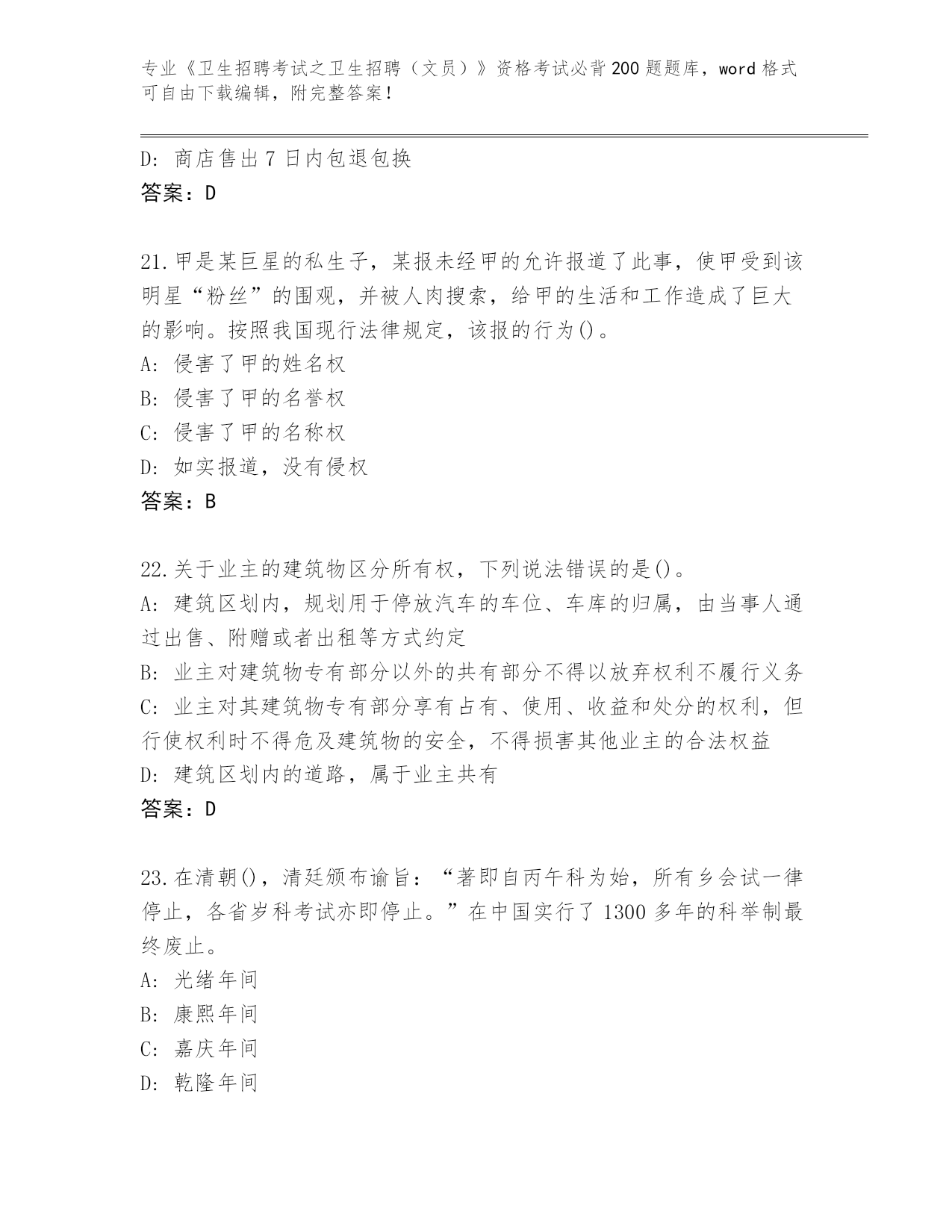 专业《卫生招聘考试之卫生招聘（文员）》资格考试必背200题题库，word格式可自由下载编辑，附完整答案！

D: 商店售出7日内包退包换
答案：D

21.甲是某巨星的私生子，某报未经甲的允许报道了此事，使甲受到该明星“粉丝”的围观，并被人肉搜索，给甲的生活和工作造成了巨大的影响。按照我国现行法律规定，该报的行为()。
A: 侵害了甲的姓名权
B: 侵害了甲的名誉权
C: 侵害了甲的名称权
D: 如实报道，没有侵权
答案：B

22.关于业主的建筑物区分所有权，下列说法错误的是()。
A: 建筑区划内，规划用于停放汽车的车位、车库的归属，由当事人通过出售、附赠或者出租等方式约定
B: 业主对建筑物专有部分以外的共有部分不得以放弃权利不履行义务
C: 业主对其建筑物专有部分享有占有、使用、收益和处分的权利，但行使权利时不得危及建筑物的安全，不得损害其他业主的合法权益
D: 建筑区划内的道路，属于业主共有
答案：D

23.在清朝()，清廷颁布谕旨：“著即自丙午科为始，所有乡会试一律停止，各省岁科考试亦即停止。”在中国实行了1300多年的科举制最终废止。
A: 光绪年间
B: 康熙年间
C: 嘉庆年间
D: 乾隆年间